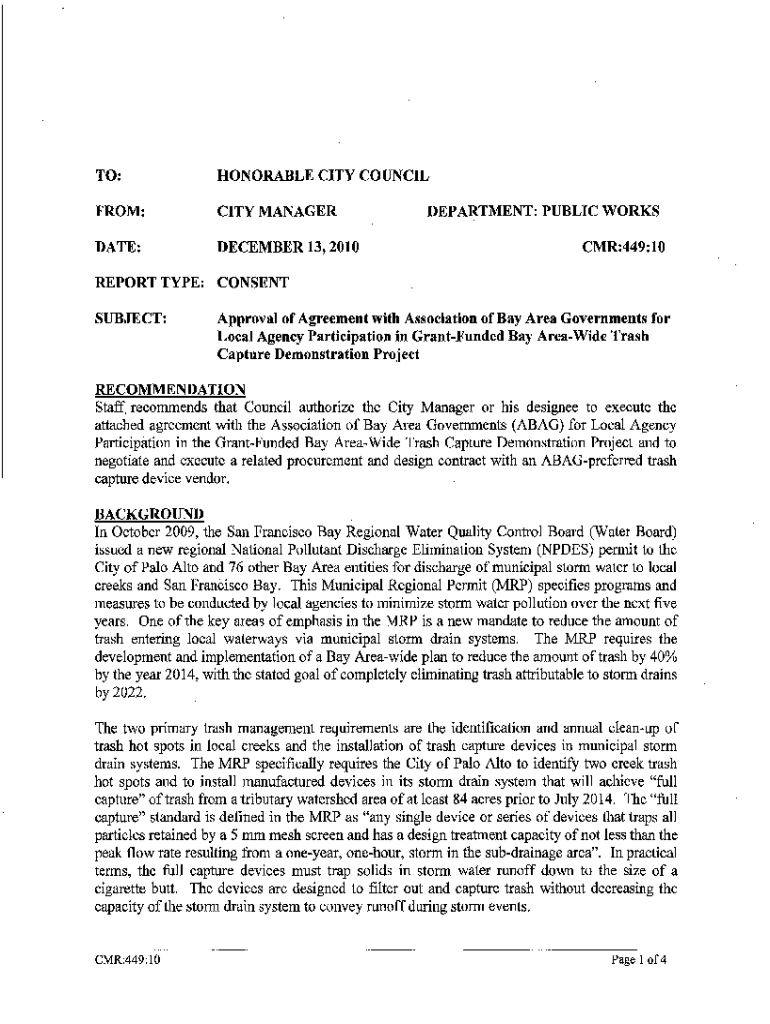 TO: HONORABLE CITY COUNCIL

FROM: CITY MANAGER DEPARTMENT: PUBLIC WORKS

DATE: DECEMBER 13, 2010 CMR:449:10

REPORT TYPE: CONSENT

SUBJECT: Approval of Agreement with Association of Bay Area Governments for Local Agency Participation in Grant-Funded Bay Area-Wide Trash Capture Demonstration Project

RECOMMENDATION
Staff recommends that Council authorize the City Manager or his designee to execute the attached agreement with the Association of Bay Area Governments (ABAG) for Local Agency Participation in the Grant-Funded Bay Area-Wide Trash Capture Demonstration Project and to negotiate and execute a related procurement and design contract with an ABAG-preferred trash capture device vendor.

BACKGROUND
In October 2009, the San Francisco Bay Regional Water Quality Control Board (Water Board) issued a new regional National Pollutant Discharge Elimination System (NPDES) permit to the City of Palo Alto and 76 other Bay Area entities for discharge of municipal storm water to local creeks and San Francisco Bay. This Municipal Regional Permit (MRP) specifies programs and measures to be conducted by local agencies to minimize storm water pollution over the next five years. One of the key areas of emphasis in the MRP is a new mandate to reduce the amount of trash entering local waterways via municipal storm drain systems. The MRP requires the development and implementation of a Bay Area-wide plan to reduce the amount of trash by 40% by the year 2014, with the stated goal of completely eliminating trash attributable to storm drains by 2022.

The two primary trash management requirements are the identification and annual clean-up of trash hot spots in local creeks and the installation of trash capture devices in municipal storm drain systems. The MRP specifically requires the City of Palo Alto to identify two creek trash hot spots and to install manufactured devices in its storm drain system that will achieve "full capture" of trash from a tributary watershed area of at least 84 acres prior to July 2014. The "full capture" standard is defined in the MRP as "any single device or series of devices that traps all particles retained by a 5 mm mesh screen and has a design treatment capacity of not less than the peak flow rate resulting from a one-year, one-hour, storm in the sub-drainage area". In practical terms, the full capture devices must trap solids in storm water runoff down to the size of a cigarette butt. The devices are designed to filter out and capture trash without decreasing the capacity of the storm drain system to convey runoff during storm events.

CMR:449:10 Page 1 of 4